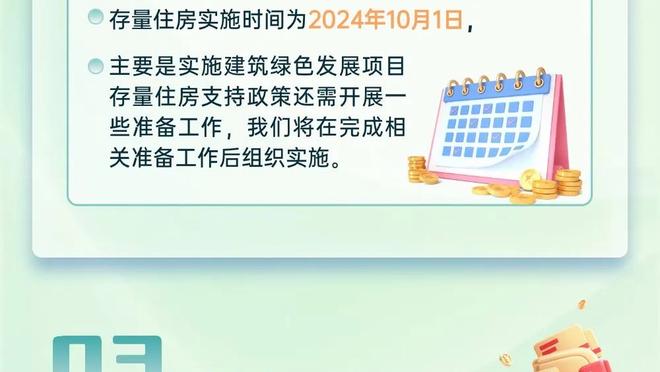 存量住房实施时间为2024年10月1日，

主要是实施建筑绿色发展项目存量住房支持政策还需开展一些准备工作，我们将在完成相关准备工作后组织实施。

03